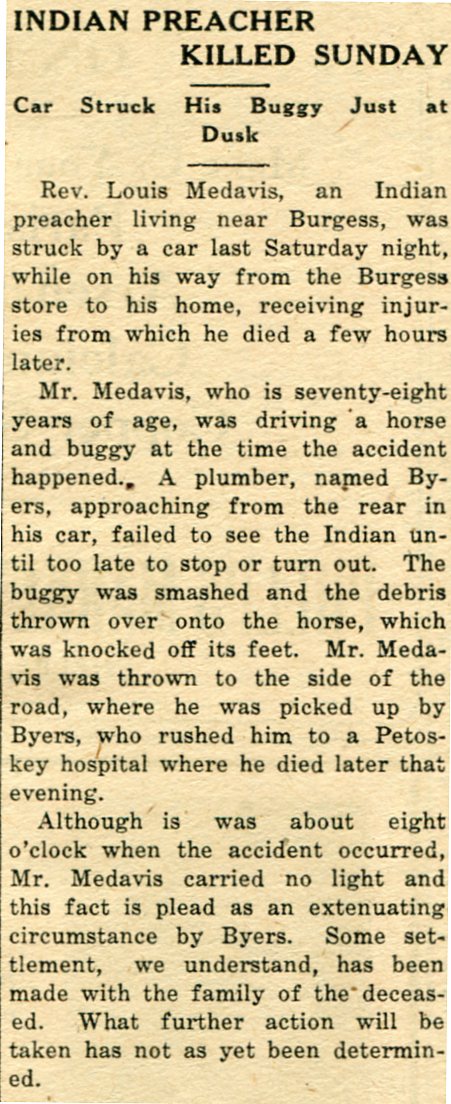 INDIAN PREACHER KILLED SUNDAY

Car Struck His Buggy Just at Dusk

Rev. Louis Medavis, an Indian preacher living near Burgess, was struck by a car last Saturday night, while on his way from the Burgess store to his home, receiving injuries from which he died a few hours later.

Mr. Medavis, who is seventy-eight years of age, was driving a horse and buggy at the time the accident happened. A plumber, named Byers, approaching from the rear in his car, failed to see the Indian until too late to stop or turn out. The buggy was smashed and the debris thrown over onto the horse, which was knocked off its feet. Mr. Medavis was thrown to the side of the road, where he was picked up by Byers, who rushed him to a Petoskey hospital where he died later that evening.

Although is was about eight o'clock when the accident occurred, Mr. Medavis carried no light and this fact is plead as an extenuating circumstance by Byers. Some settlement, we understand, has been made with the family of the deceased. What further action will be taken has not as yet been determined.